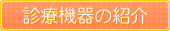 診療機器の紹介